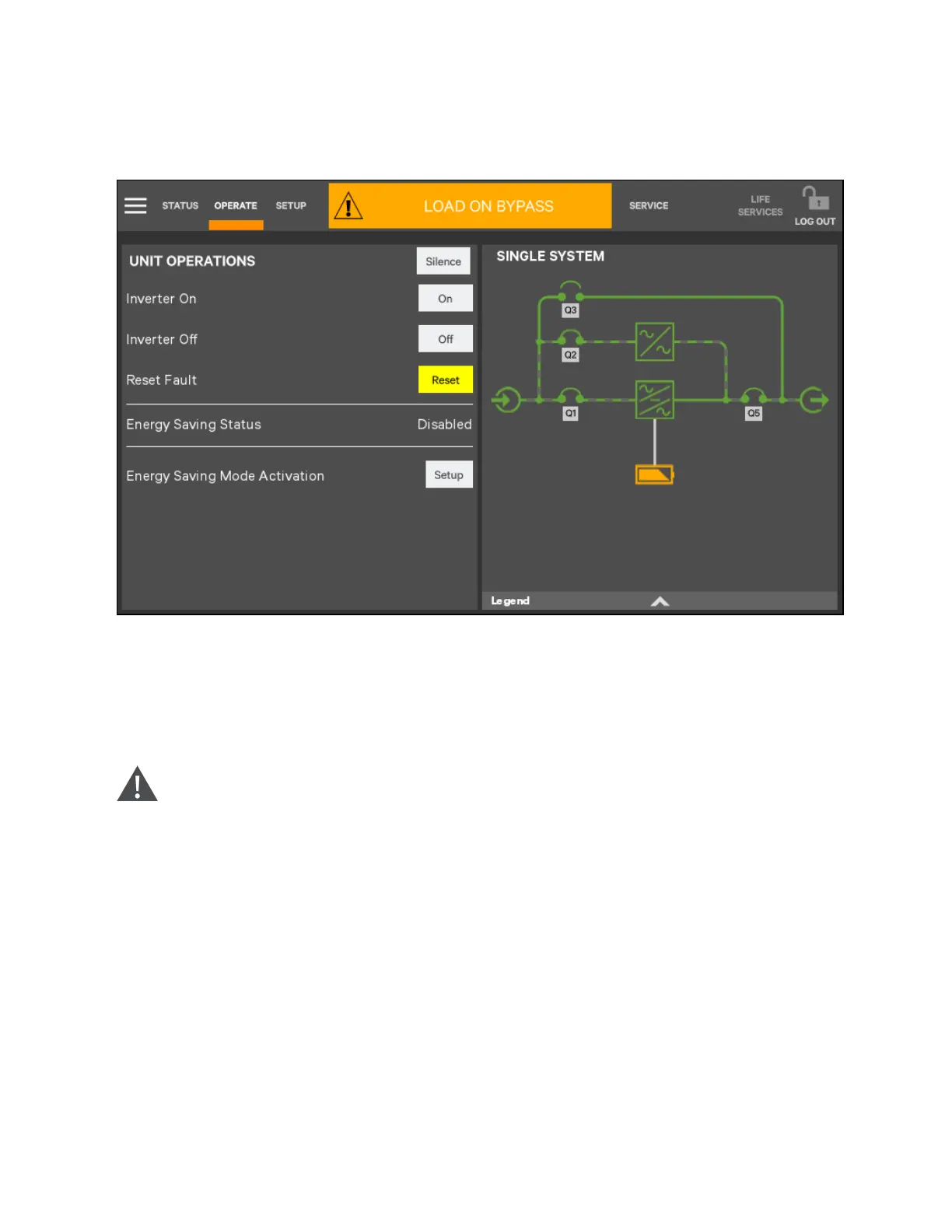 STATUS OPERATE SETUP LOAD ON BYPASS SERVICE LIFE SERVICES LOG OUT

UNIT OPERATIONS Silence

Inverter On On

Inverter Off Off

Reset Fault Reset

Energy Saving Status Disabled

Energy Saving Mode Activation Setup

SINGLE SYSTEM

Q3

Q2

Q1

Q5

Legend